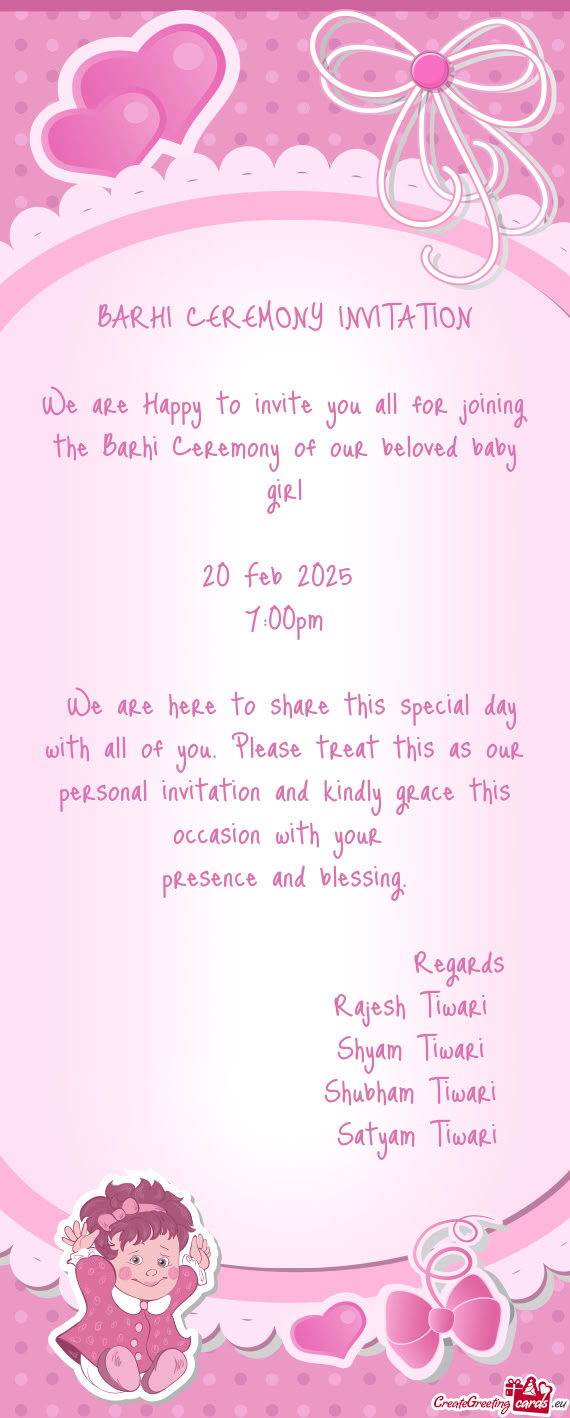 BARHI CEREMONY INVITATION

We are Happy to invite you all for joining the Barhi Ceremony of our beloved baby girl

20 Feb 2025
7:00pm

We are here to share this special day with all of you. Please treat this as our personal invitation and kindly grace this occasion with your presence and blessing.

Regards
Rajesh Tiwari
Shyam Tiwari
Shubham Tiwari
Satyam Tiwari

CreateGreetingcards.eu